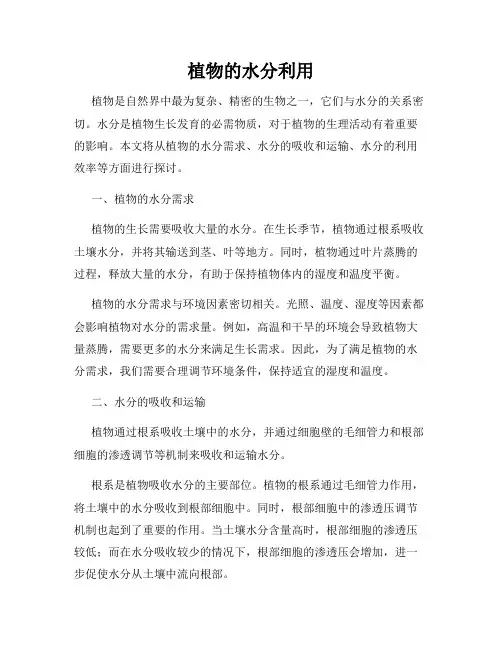 植物的水分利用

植物是自然界中最为复杂、精密的生物之一，它们与水分的关系密切。水分是植物生长发育的必需物质，对于植物的生理活动有着重要的影响。本文将从植物的水分需求、水分的吸收和运输、水分的利用效率等方面进行探讨。

一、植物的水分需求

植物的生长需要吸收大量的水分。在生长季节，植物通过根系吸收土壤水分，并将其输送到茎、叶等地方。同时，植物通过叶片蒸腾的过程，释放大量的水分，有助于保持植物体内的湿度和温度平衡。

植物的水分需求与环境因素密切相关。光照、温度、湿度等因素都会影响植物对水分的需求量。例如，高温和干旱的环境会导致植物大量蒸腾，需要更多的水分来满足生长需求。因此，为了满足植物的水分需求，我们需要合理调节环境条件，保持适宜的湿度和温度。

二、水分的吸收和运输

植物通过根系吸收土壤中的水分，并通过细胞壁的毛细管力和根部细胞的渗透调节等机制来吸收和运输水分。

根系是植物吸收水分的主要部位。植物的根系通过毛细管力作用，将土壤中的水分吸收到根部细胞中。同时，根部细胞中的渗透压调节机制也起到了重要的作用。当土壤水分含量高时，根部细胞的渗透压较低；而在水分吸收较少的情况下，根部细胞的渗透压会增加，进一步促使水分从土壤中流向根部。